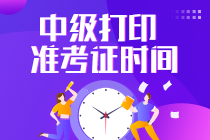 中级打印
准考证时间